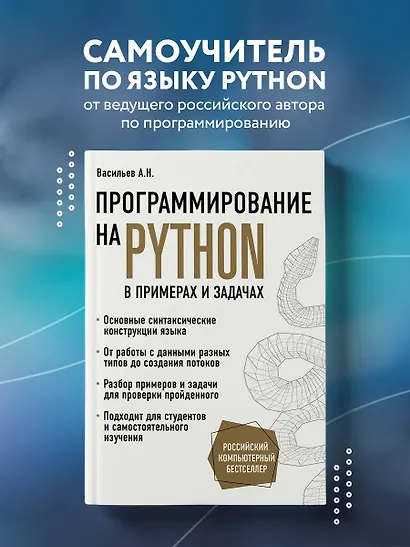 САМОУЧИТЕЛЬ ПО ЯЗЫКУ PYTHON
от ведущего российского автора по программированию

Васильев А.Н.

ПРОГРАММИРОВАНИЕ НА PYTHON

В ПРИМЕРАХ И ЗАДАЧАХ

• Основные синтаксические конструкции языка

• От работы с данными разных типов до создания потоков

• Разбор примеров и задачи для проверки пройденного

• Подходит для студентов и самостоятельного изучения

РОССИЙСКИЙ КОМПЬЮТЕРНЫЙ БЕСТСЕЛЛЕР